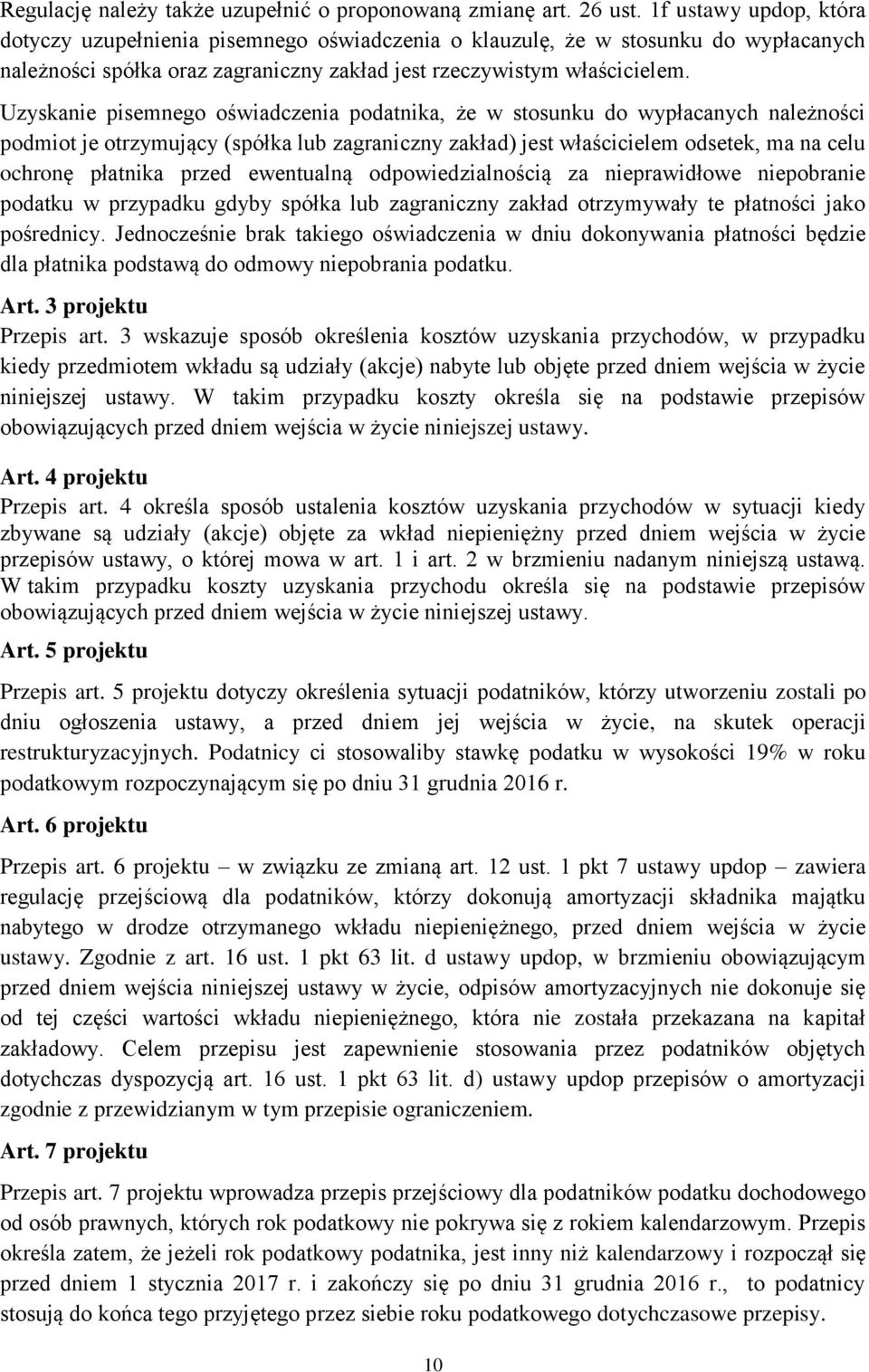 Regulację należy także uzupełnić o proponowaną zmianę art. 26 ust. 1f ustawy updop, która dotyczy uzupełnienia pisemnego oświadczenia o klauzulę, że w stosunku do wypłacanych należności spółka oraz zagraniczny zakład jest rzeczywistym właścicielem.

Uzyskanie pisemnego oświadczenia podatnika, że w stosunku do wypłacanych należności podmiot je otrzymujący (spółka lub zagraniczny zakład) jest właścicielem odsetek, ma na celu ochronę płatnika przed ewentualną odpowiedzialnością za nieprawidłowe niepobranie podatku w przypadku gdyby spółka lub zagraniczny zakład otrzymywały te płatności jako pośrednicy. Jednocześnie brak takiego oświadczenia w dniu dokonywania płatności będzie dla płatnika podstawą do odmowy niepobrania podatku.

Art. 3 projektu

Przepis art. 3 wskazuje sposób określenia kosztów uzyskania przychodów, w przypadku kiedy przedmiotem wkładu są udziały (akcje) nabyte lub objęte przed dniem wejścia w życie niniejszej ustawy. W takim przypadku koszty określa się na podstawie przepisów obowiązujących przed dniem wejścia w życie niniejszej ustawy.

Art. 4 projektu

Przepis art. 4 określa sposób ustalenia kosztów uzyskania przychodów w sytuacji kiedy zbywane są udziały (akcje) objęte za wkład niepieniężny przed dniem wejścia w życie przepisów ustawy, o której mowa w art. 1 i art. 2 w brzmieniu nadanym niniejszą ustawą. W takim przypadku koszty uzyskania przychodu określa się na podstawie przepisów obowiązujących przed dniem wejścia w życie niniejszej ustawy.

Art. 5 projektu

Przepis art. 5 projektu dotyczy określenia sytuacji podatników, którzy utworzeniu zostali po dniu ogłoszenia ustawy, a przed dniem jej wejścia w życie, na skutek operacji restrukturyzacyjnych. Podatnicy ci stosowaliby stawkę podatku w wysokości 19% w roku podatkowym rozpoczynającym się po dniu 31 grudnia 2016 r.

Art. 6 projektu

Przepis art. 6 projektu – w związku ze zmianą art. 12 ust. 1 pkt 7 ustawy updop – zawiera regulację przejściową dla podatników, którzy dokonują amortyzacji składnika majątku nabytego w drodze otrzymanego wkładu niepieniężnego, przed dniem wejścia w życie ustawy. Zgodnie z art. 16 ust. 1 pkt 63 lit. d ustawy updop, w brzmieniu obowiązującym przed dniem wejścia niniejszej ustawy w życie, odpisów amortyzacyjnych nie dokonuje się od tej części wartości wkładu niepieniężnego, która nie została przekazana na kapitał zakładowy. Celem przepisu jest zapewnienie stosowania przez podatników objętych dotychczas dyspozycją art. 16 ust. 1 pkt 63 lit. d) ustawy updop przepisów o amortyzacji zgodnie z przewidzianym w tym przepisie ograniczeniem.

Art. 7 projektu

Przepis art. 7 projektu wprowadza przepis przejściowy dla podatników podatku dochodowego od osób prawnych, których rok podatkowy nie pokrywa się z rokiem kalendarzowym. Przepis określa zatem, że jeżeli rok podatkowy podatnika, jest inny niż kalendarzowy i rozpoczął się przed dniem 1 stycznia 2017 r. i zakończy się po dniu 31 grudnia 2016 r., to podatnicy stosują do końca tego przyjętego przez siebie roku podatkowego dotychczasowe przepisy.

10